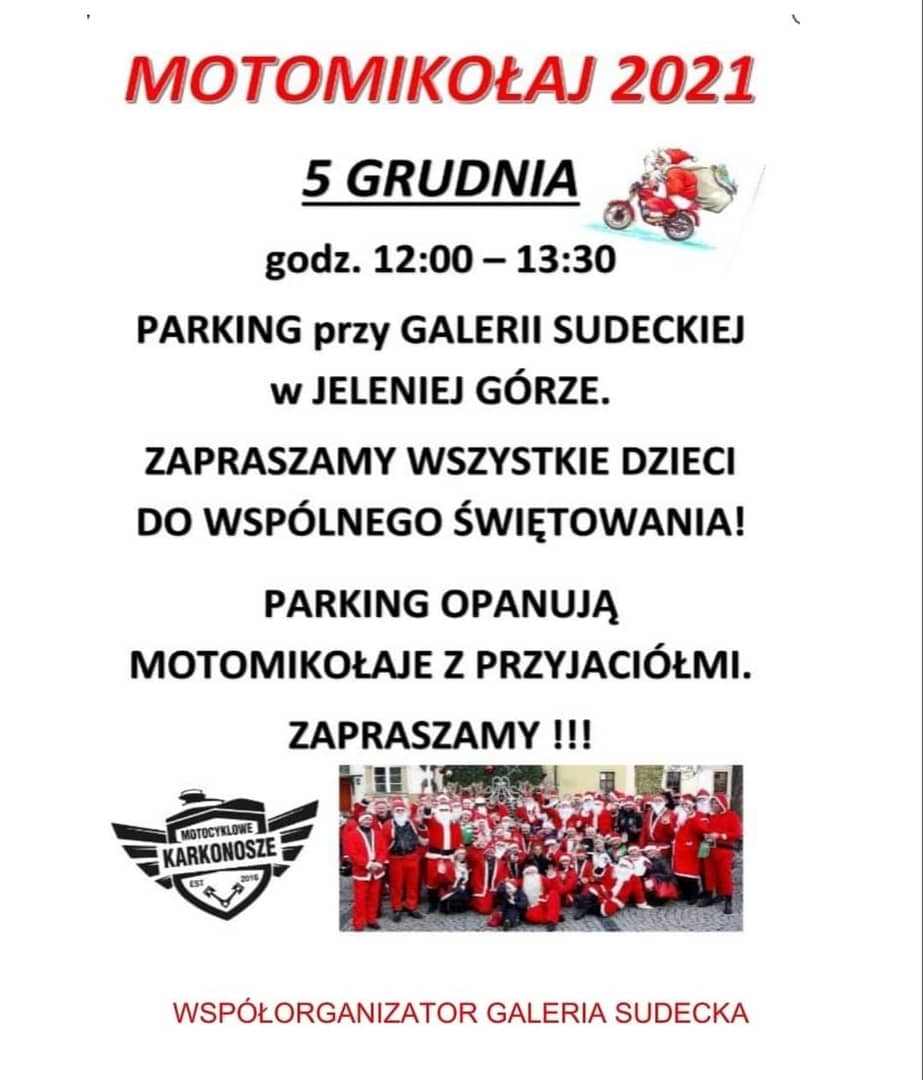 MOTOMIKOŁAJ 2021

5 GRUDNIA

godz. 12:00 – 13:30

PARKING przy GALERII SUDECKIEJ w JELENIEJ GÓRZE.

ZAPRASZAMY WSZYSTKIE DZIECI DO WSPÓLNEGO ŚWIĘTOWANIA!

PARKING OPANUJĄ MOTOMIKOŁAJE Z PRZYJACIÓŁMI.

ZAPRASZAMY !!!

MOTOCYKLOWE
KARKONOSZE
EST 2016

WSPÓŁORGANIZATOR GALERIA SUDECKA